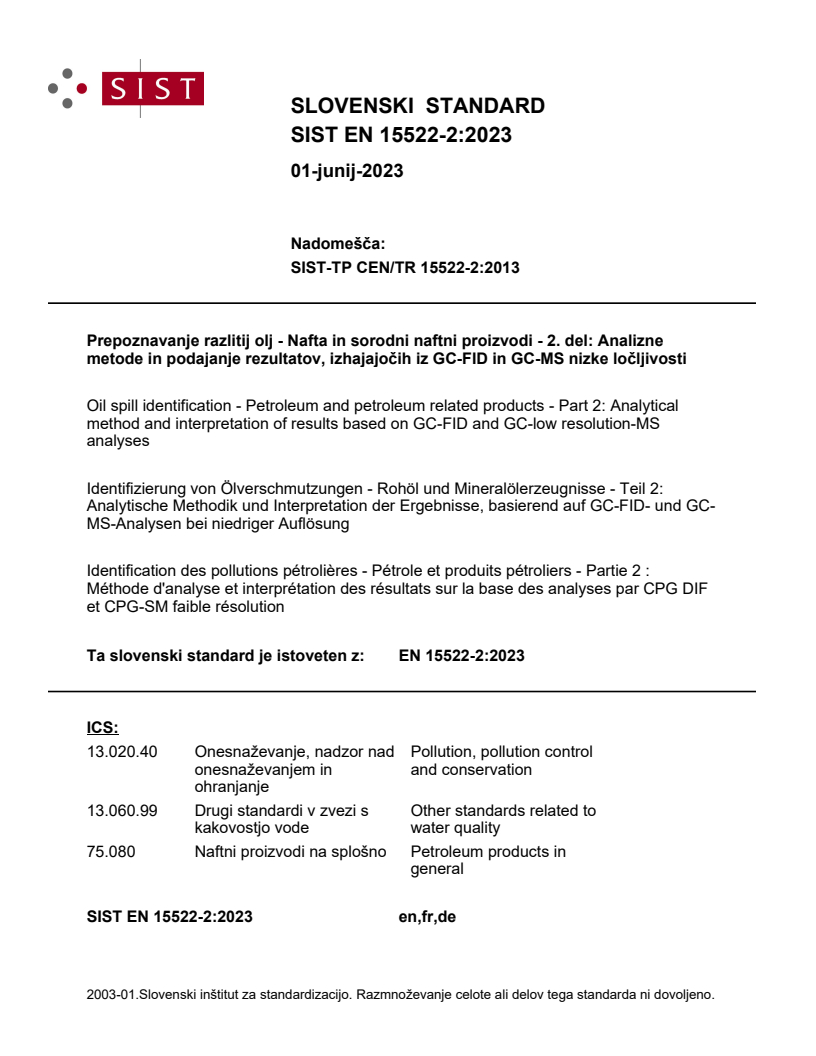 SIST

SLOVENSKI STANDARD
SIST EN 15522-2:2023

01-junij-2023

Nadomešča:
SIST-TP CEN/TR 15522-2:2013

Prepoznavanje razlitij olj - Nafta in sorodni naftni proizvodi - 2. del: Analizne metode in podajanje rezultatov, izhajajočih iz GC-FID in GC-MS nizke ločljivosti

Oil spill identification - Petroleum and petroleum related products - Part 2: Analytical method and interpretation of results based on GC-FID and GC-low resolution-MS analyses

Identifizierung von Ölverschmutzungen - Rohöl und Mineralölerzeugnisse - Teil 2: Analytische Methodik und Interpretation der Ergebnisse, basierend auf GC-FID- und GC-MS-Analysen bei niedriger Auflösung

Identification des pollutions pétrolières - Pétrole et produits pétroliers - Partie 2 : Méthode d'analyse et interprétation des résultats sur la base des analyses par CPG DIF et CPG-SM faible résolution

Ta slovenski standard je istoveten z: EN 15522-2:2023

ICS:
13.020.40 Onesnaževanje, nadzor nad onesnaževanjem in ohranjanje Pollution, pollution control and conservation
13.060.99 Drugi standardi v zvezi s kakovostjo vode Other standards related to water quality
75.080 Naftni proizvodi na splošno Petroleum products in general

SIST EN 15522-2:2023 en,fr,de

2003-01.Slovenski inštitut za standardizacijo. Razmnoževanje celote ali delov tega standarda ni dovoljeno.